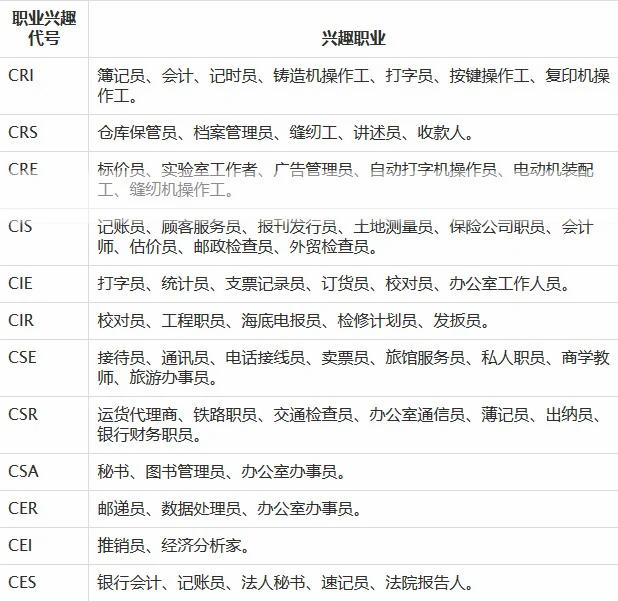 | 职业兴趣代号 | 兴趣职业 |
|---|---|
| CRI | 簿记员、会计、记时员、铸造机操作工、打字员、按键操作工、复印机操作工。 |
| CRS | 仓库保管员、档案管理员、缝纫工、讲述员、收款人。 |
| CRE | 标价员、实验室工作者、广告管理员、自动打字机操作员、电动机装配工、缝纫机操作工。 |
| CIS | 记账员、顾客服务员、报刊发行员、土地测量员、保险公司职员、会计师、估价员、邮政检查员、外贸检查员。 |
| CIE | 打字员、统计员、支票记录员、订货员、校对员、办公室工作人员。 |
| CIR | 校对员、工程职员、海底电报员、检修计划员、发报员。 |
| CSE | 接待员、通讯员、电话接线员、卖票员、旅馆服务员、私人职员、商学教师、旅游办事员。 |
| CSR | 运货代理商、铁路职员、交通检查员、办公室通信员、薄记员、出纳员、银行财务职员。 |
| CSA | 秘书、图书管理员、办公室办事员。 |
| CER | 邮递员、数据处理员、办公室办事员。 |
| CEI | 推销员、经济分析家。 |
| CES | 银行会计、记账员、法人秘书、速记员、法院报告人。 |